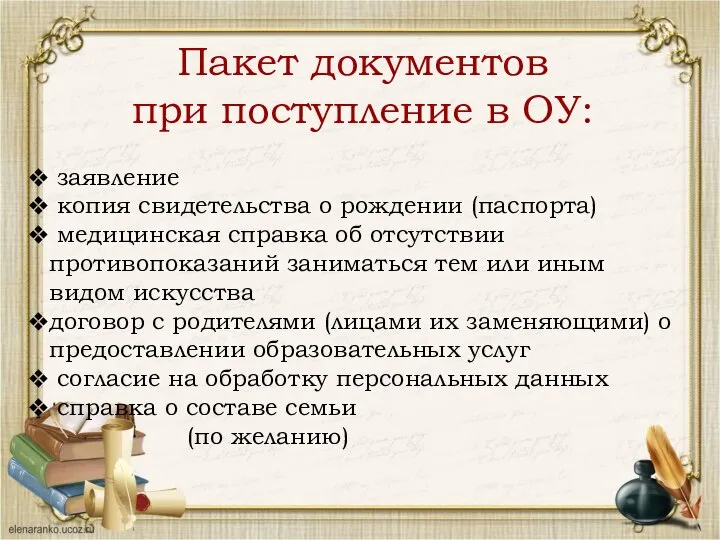 Пакет документов при поступление в ОУ:

❖ заявление
❖ копия свидетельства о рождении (паспорта)
❖ медицинская справка об отсутствии противопоказаний заниматься тем или иным видом искусства
❖договор с родителями (лицами их заменяющими) о предоставлении образовательных услуг
❖ согласие на обработку персональных данных
❖ справка о составе семьи (по желанию)

elenaranko.ucoz.ru